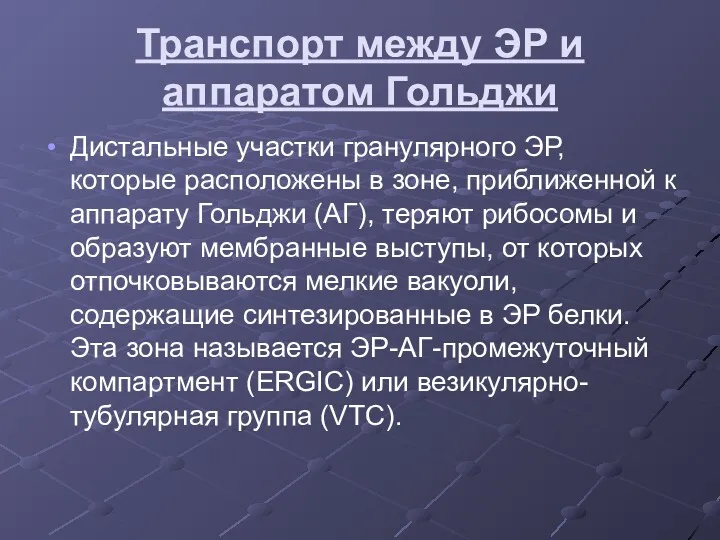 Транспорт между ЭР и аппаратом Гольджи

• Дистальные участки гранулярного ЭР, которые расположены в зоне, приближенной к аппарату Гольджи (АГ), теряют рибосомы и образуют мембранные выступы, от которых отпочковываются мелкие вакуоли, содержащие синтезированные в ЭР белки. Эта зона называется ЭР-АГ-промежуточный компартмент (ERGIC) или везикулярно-тубулярная группа (VTC).